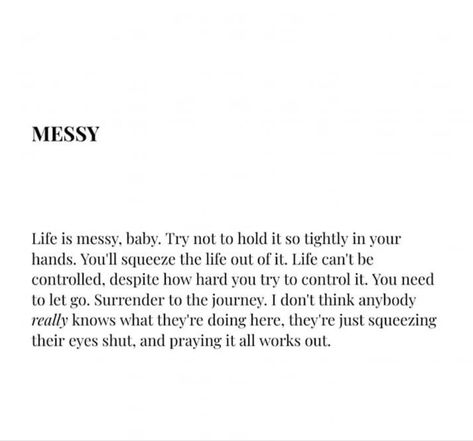 MESSY

Life is messy, baby. Try not to hold it so tightly in your hands. You'll squeeze the life out of it. Life can't be controlled, despite how hard you try to control it. You need to let go. Surrender to the journey. I don't think anybody really knows what they're doing here, they're just squeezing their eyes shut, and praying it all works out.